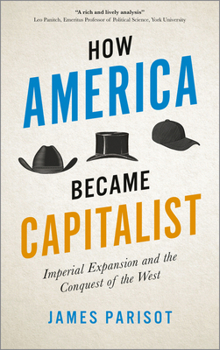 "A rich and lively analysis"
Leo Panitch, Emeritus Professor of Political Science, York University

HOW
AMERICA
BECAME
CAPITALIST

Imperial Expansion and the Conquest of the West

JAMES PARISOT